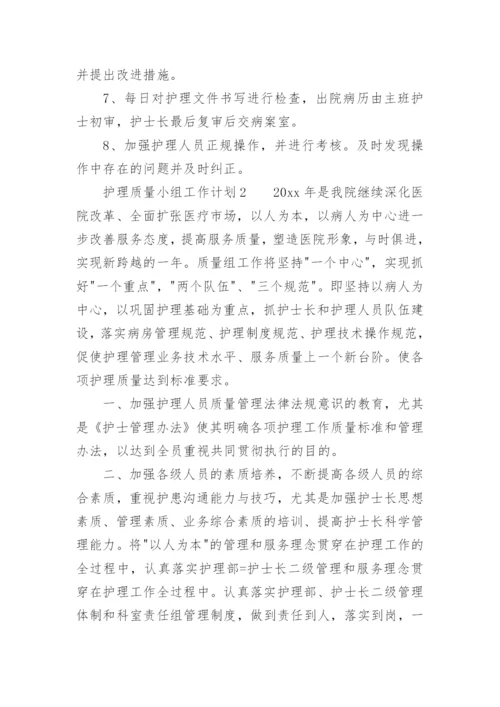 并提出改进措施。

7、每日对护理文件书写进行检查，出院病历由主班护士初审，护士长最后复审后交病案室。

8、加强护理人员正规操作，并进行考核。及时发现操作中存在的问题并及时纠正。

护理质量小组工作计划2　　20xx年是我院继续深化医院改革、全面扩张医疗市场，以人为本，以病人为中心进一步改善服务态度，提高服务质量，塑造医院形象，与时俱进，实现新跨越的一年。质量组工作将坚持"一个中心"，实现抓好"一个重点"，"两个队伍"、"三个规范"。即坚持以病人为中心，以巩固护理基础为重点，抓护士长和护理人员队伍建设，落实病房管理规范、护理制度规范、护理技术操作规范，促使护理管理业务技术水平、服务质量上一个新台阶。使各项护理质量达到标准要求。

一、加强护理人员质量管理法律法规意识的教育，尤其是《护士管理办法》使其明确各项护理工作质量标准和管理办法，以达到全员重视共同贯彻执行的目的。

二、加强各级人员的素质培养，不断提高各级人员的综合素质，重视护患沟通能力与技巧，尤其是加强护士长思想素质、管理素质、业务综合素质的培训、提高护士长科学管理能力。将"以人为本"的管理和服务理念贯穿在护理工作的全过程中，认真落实护理部=护士长二级管理和服务理念贯穿在护理工作全过程中。认真落实护理部、护士长二级管理体制和科室责任组管理制度，做到责任到人，落实到岗，一